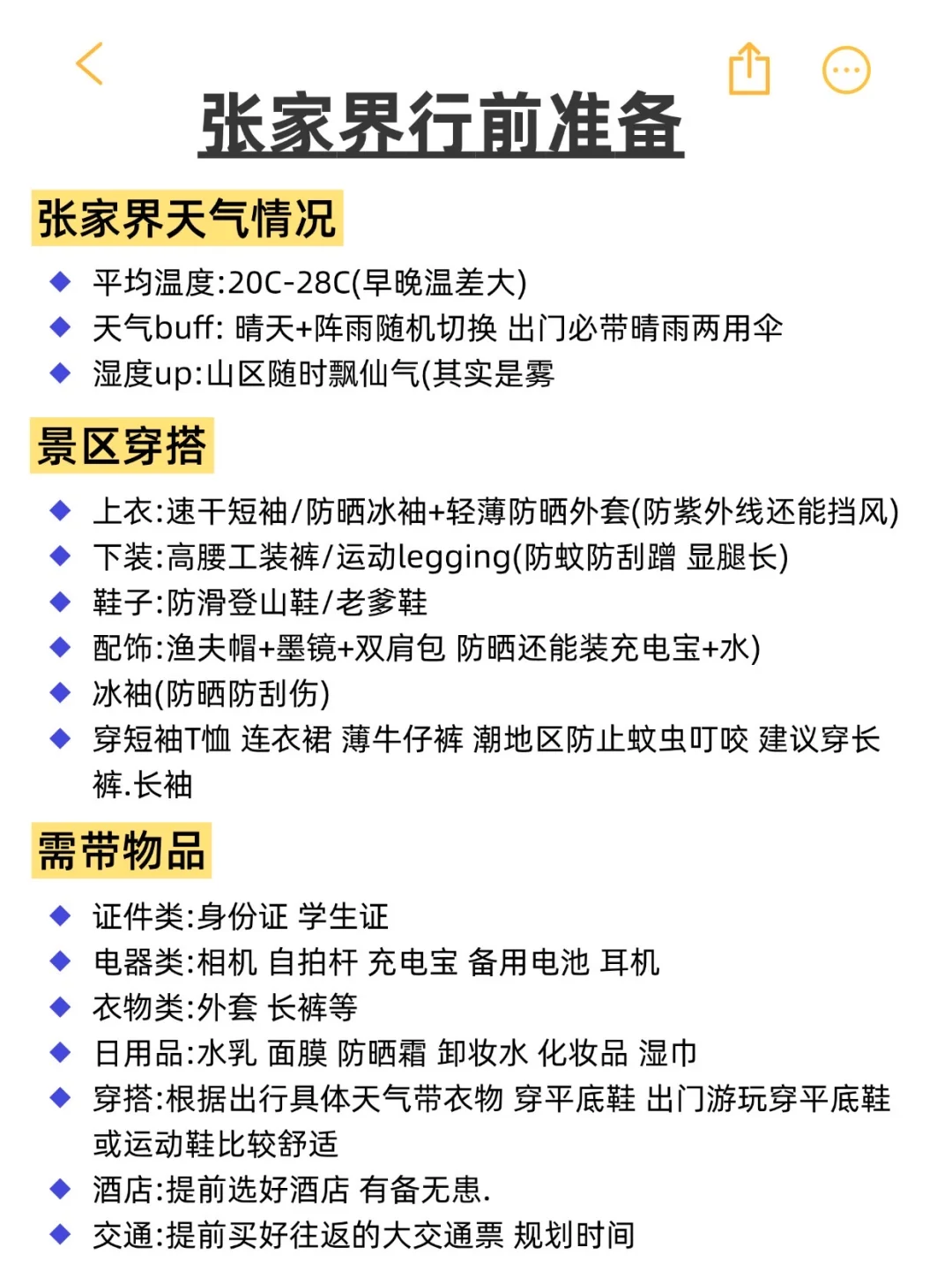 张家界行前准备

张家界天气情况

◆ 平均温度:20C-28C(早晚温差大)
◆ 天气buff: 晴天+阵雨随机切换 出门必带晴雨两用伞
◆ 湿度up:山区随时飘仙气(其实是雾

景区穿搭

◆ 上衣:速干短袖/防晒冰袖+轻薄防晒外套(防紫外线还能挡风)
◆ 下装:高腰工装裤/运动legging(防蚊防刮蹭 显腿长)
◆ 鞋子:防滑登山鞋/老爹鞋
◆ 配饰:渔夫帽+墨镜+双肩包 防晒还能装充电宝+水)
◆ 冰袖(防晒防刮伤)
◆ 穿短袖T恤 连衣裙 薄牛仔裤 潮地区防止蚊虫叮咬 建议穿长裤.长袖

需带物品

◆ 证件类:身份证 学生证
◆ 电器类:相机 自拍杆 充电宝 备用电池 耳机
◆ 衣物类:外套 长裤等
◆ 日用品:水乳 面膜 防晒霜 卸妆水 化妆品 湿巾
◆ 穿搭:根据出行具体天气带衣物 穿平底鞋 出门游玩穿平底鞋或运动鞋比较舒适
◆ 酒店:提前选好酒店 有备无患.
◆ 交通:提前买好往返的大交通票 规划时间